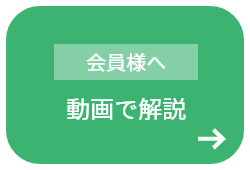 会員様へ

動画で解説

→